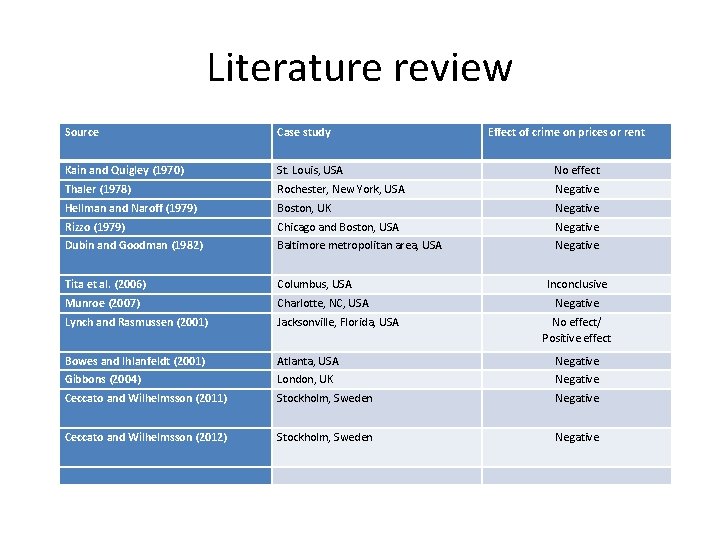 Literature review

| Source | Case study | Effect of crime on prices or rent |
|---|---|---|
| Kain and Quigley (1970) | St. Louis, USA | No effect |
| Thaler (1978) | Rochester, New York, USA | Negative |
| Hellman and Naroff (1979) | Boston, UK | Negative |
| Rizzo (1979) | Chicago and Boston, USA | Negative |
| Dubin and Goodman (1982) | Baltimore metropolitan area, USA | Negative |
| Tita et al. (2006) | Columbus, USA | Inconclusive |
| Munroe (2007) | Charlotte, NC, USA | Negative |
| Lynch and Rasmussen (2001) | Jacksonville, Florida, USA | No effect/ Positive effect |
| Bowes and Ihlanfeldt (2001) | Atlanta, USA | Negative |
| Gibbons (2004) | London, UK | Negative |
| Ceccato and Wilhelmsson (2011) | Stockholm, Sweden | Negative |
| Ceccato and Wilhelmsson (2012) | Stockholm, Sweden | Negative |
| | | |